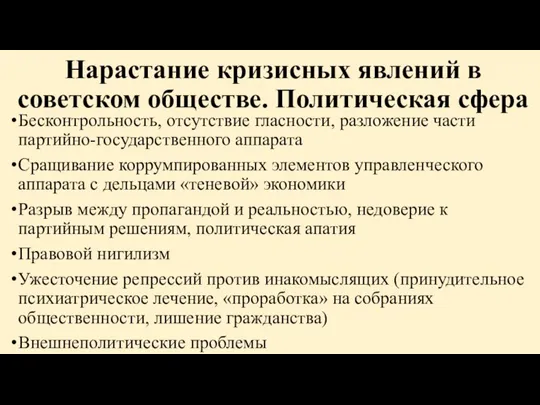 Нарастание кризисных явлений в советском обществе. Политическая сфера

•Бесконтрольность, отсутствие гласности, разложение части партийно-государственного аппарата

•Сращивание коррумпированных элементов управленческого аппарата с дельцами «теневой» экономики

•Разрыв между пропагандой и реальностью, недоверие к партийным решениям, политическая апатия

•Правовой нигилизм

•Ужесточение репрессий против инакомыслящих (принудительное психиатрическое лечение, «проработка» на собраниях общественности, лишение гражданства)

•Внешнеполитические проблемы